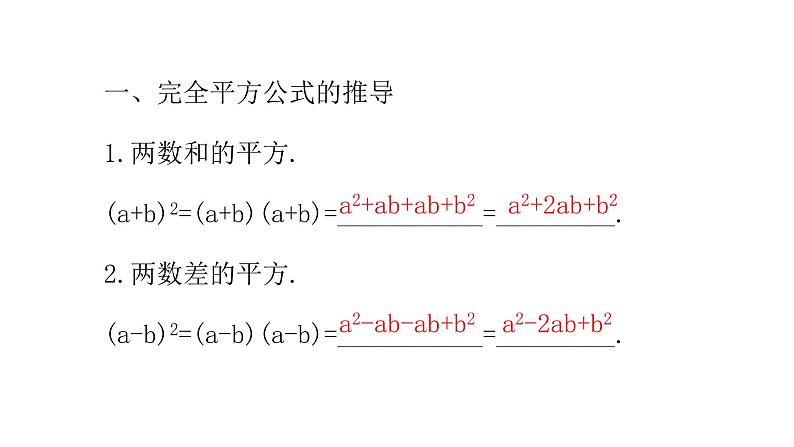 一、完全平方公式的推导

1.两数和的平方.

$(a+b)^2=(a+b)(a+b)=a^2+ab+ab+b^2=a^2+2ab+b^2$.

2.两数差的平方.

$(a-b)^2=(a-b)(a-b)=a^2-ab-ab+b^2=a^2-2ab+b^2$.